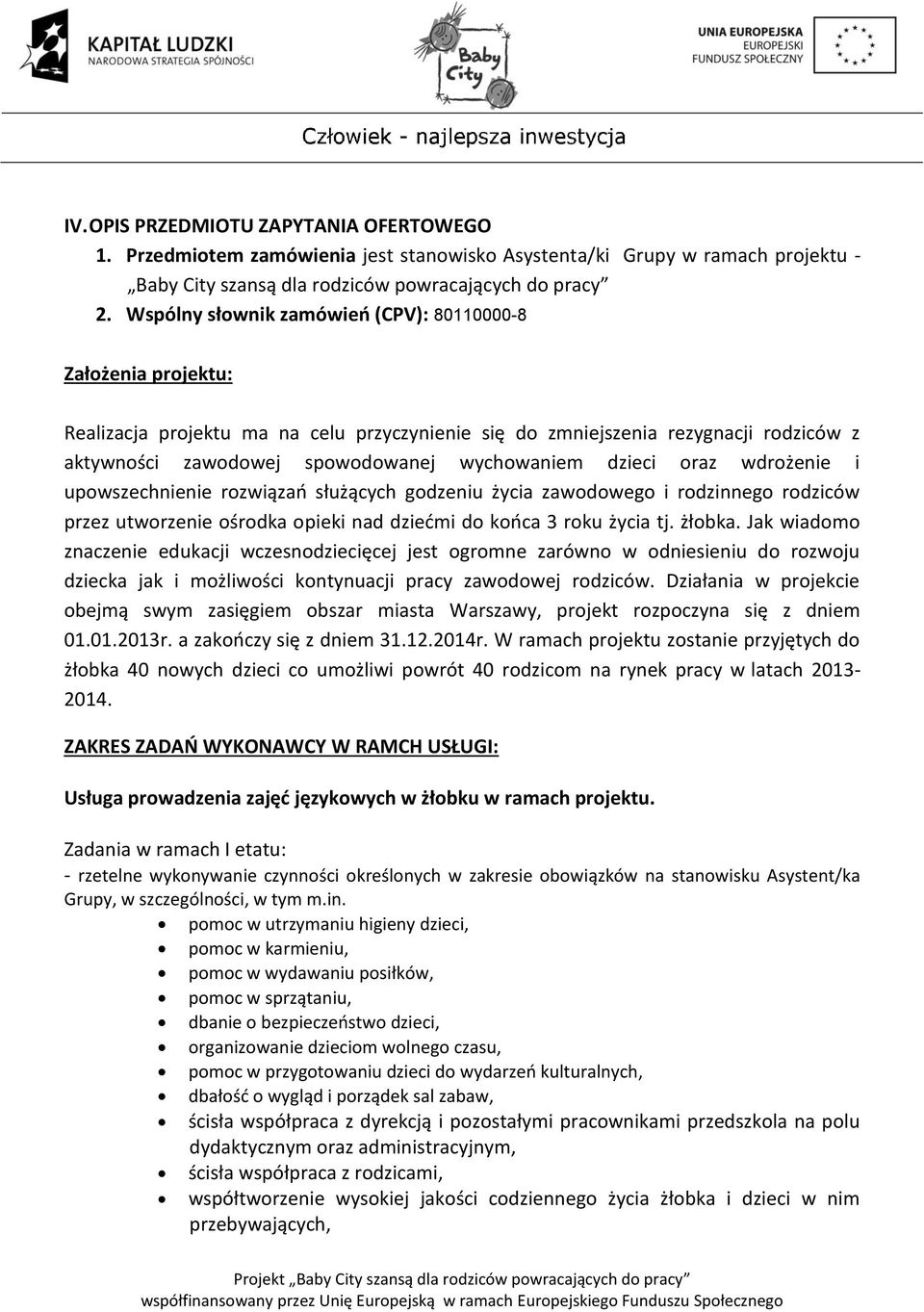 KAPITAŁ LUDZKI
NARODOWA STRATEGIA SPÓJNOŚCI

Baby City

UNIA EUROPEJSKA
EUROPEJSKI
FUNDUSZ SPOŁECZNY

Człowiek - najlepsza inwestycja

IV. OPIS PRZEDMIOTU ZAPYTANIA OFERTOWEGO
1. Przedmiotem zamówienia jest stanowisko Asystenta/ki Grupy w ramach projektu - „Baby City szansą dla rodziców powracających do pracy”
2. Wspólny słownik zamówień (CPV): 80110000-8

Założenia projektu:

Realizacja projektu ma na celu przyczynienie się do zmniejszenia rezygnacji rodziców z aktywności zawodowej spowodowanej wychowaniem dzieci oraz wdrożenie i upowszechnienie rozwiązań służących godzeniu życia zawodowego i rodzinnego rodziców przez utworzenie ośrodka opieki nad dziećmi do końca 3 roku życia tj. żłobka. Jak wiadomo znaczenie edukacji wczesnodziecięcej jest ogromne zarówno w odniesieniu do rozwoju dziecka jak i możliwości kontynuacji pracy zawodowej rodziców. Działania w projekcie obejmą swym zasięgiem obszar miasta Warszawy, projekt rozpoczyna się z dniem 01.01.2013r. a zakończy się z dniem 31.12.2014r. W ramach projektu zostanie przyjętych do żłobka 40 nowych dzieci co umożliwi powrót 40 rodzicom na rynek pracy w latach 2013-2014.

ZAKRES ZADAŃ WYKONAWCY W RAMCH USŁUGI:

Usługa prowadzenia zajęć językowych w żłobku w ramach projektu.

Zadania w ramach I etatu:
- rzetelne wykonywanie czynności określonych w zakresie obowiązków na stanowisku Asystent/ka Grupy, w szczególności, w tym m.in.
• pomoc w utrzymaniu higieny dzieci,
• pomoc w karmieniu,
• pomoc w wydawaniu posiłków,
• pomoc w sprzątaniu,
• dbanie o bezpieczeństwo dzieci,
• organizowanie dzieciom wolnego czasu,
• pomoc w przygotowaniu dzieci do wydarzeń kulturalnych,
• dbałość o wygląd i porządek sal zabaw,
• ścisła współpraca z dyrekcją i pozostałymi pracownikami przedszkola na polu dydaktycznym oraz administracyjnym,
• ścisła współpraca z rodzicami,
• współtworzenie wysokiej jakości codziennego życia żłobka i dzieci w nim przebywających,

Projekt „Baby City szansą dla rodziców powracających do pracy”
współfinansowany przez Unię Europejską w ramach Europejskiego Funduszu Społecznego